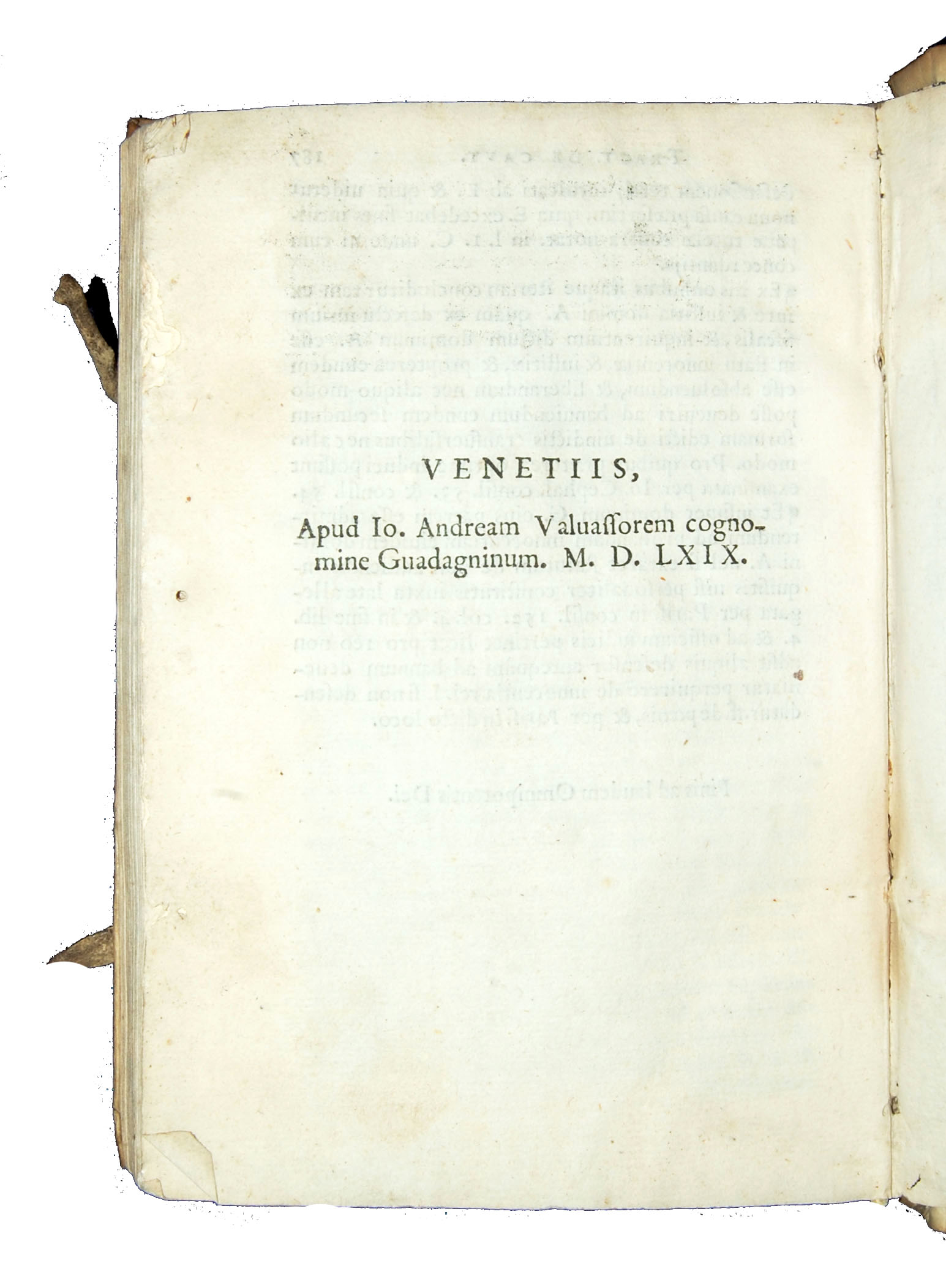 VENETIIS,

Apud Io. Andream Valuassorem cognomine Guadagninum. M. D. LXIX.